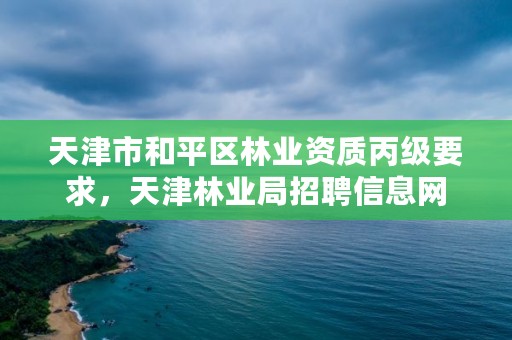 天津市和平区林业资质丙级要求，天津林业局招聘信息网